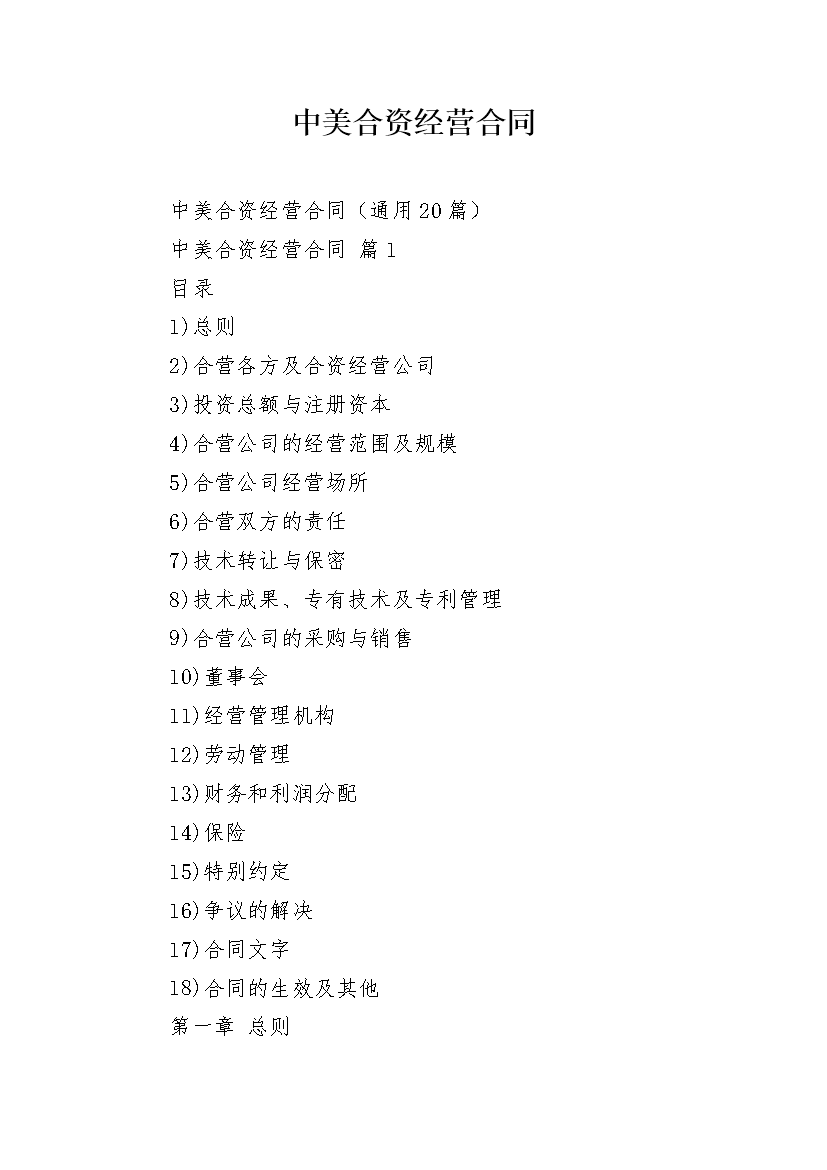 中美合资经营合同

中美合资经营合同（通用20篇）

中美合资经营合同 篇1

目录

1)总则

2)合营各方及合资经营公司

3)投资总额与注册资本

4)合营公司的经营范围及规模

5)合营公司经营场所

6)合营双方的责任

7)技术转让与保密

8)技术成果、专有技术及专利管理

9)合营公司的采购与销售

10)董事会

11)经营管理机构

12)劳动管理

13)财务和利润分配

14)保险

15)特别约定

16)争议的解决

17)合同文字

18)合同的生效及其他

第一章 总则